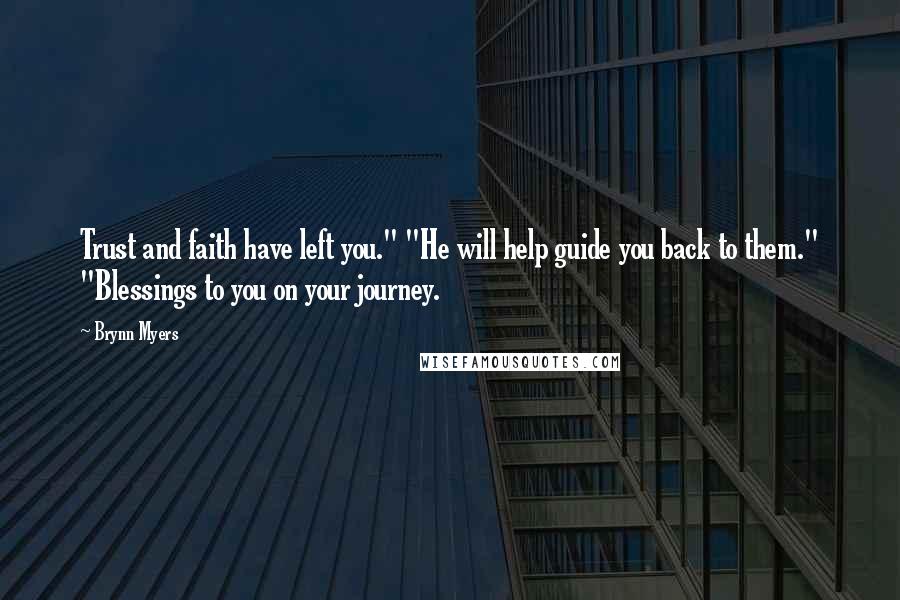 Trust and faith have left you." "He will help guide you back to them." "Blessings to you on your journey.

~ Brynn Myers

WISEFAMOUSQUOTES.COM